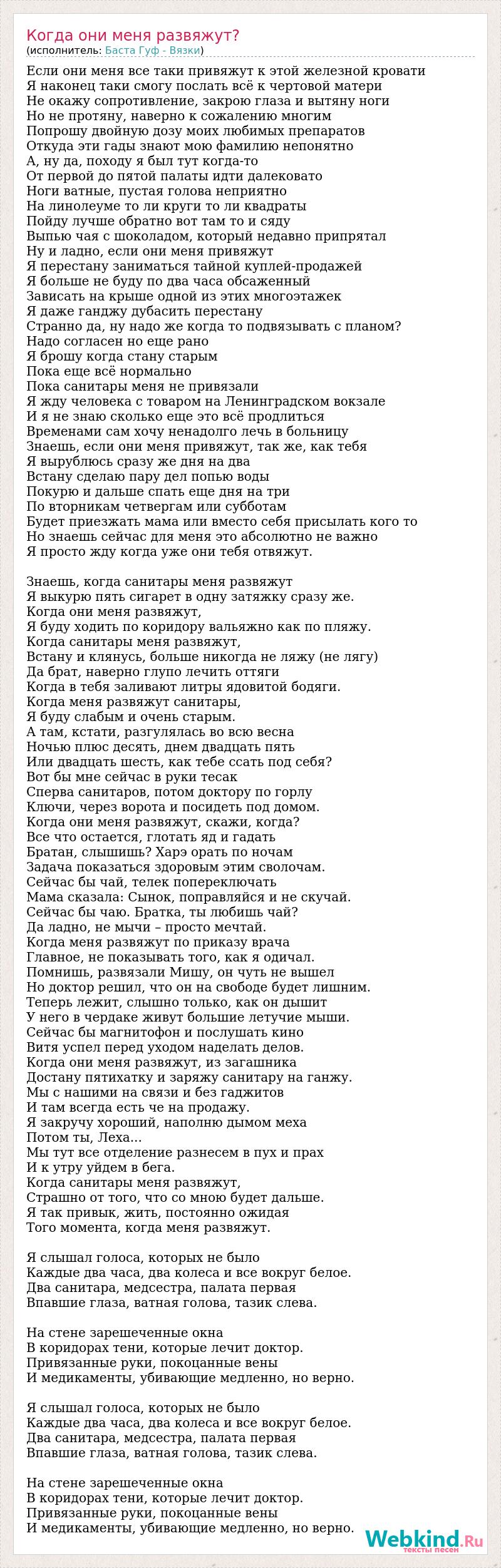 Когда они меня развяжут?
(исполнитель: Баста Гуф - Вязки)

Если они меня все таки привяжут к этой железной кровати
Я наконец таки смогу послать всё к чертовой матери
Не окажу сопротивление, закрою глаза и вытяну ноги
Но не протяну, наверно к сожалению многим
Попрошу двойную дозу моих любимых препаратов
Откуда эти гады знают мою фамилию непонятно
А, ну да, походу я был тут когда-то
От первой до пятой палаты идти далековато
Ноги ватные, пустая голова неприятно
На линолеуме то ли круги то ли квадраты
Пойду лучше обратно вот там то и сяду
Выпью чая с шоколадом, который недавно припрятал
Ну и ладно, если они меня привяжут
Я перестану заниматься тайной куплей-продажей
Я больше не буду по два часа обсаженный
Зависать на крыше одной из этих многоэтажек
Я даже ганджу дубасить перестану
Странно да, ну надо же когда то подвязывать с планом?
Надо согласен но еще рано
Я брошу когда стану старым
Пока еще всё нормально
Пока санитары меня не привязали
Я жду человека с товаром на Ленинградском вокзале
И я не знаю сколько еще это всё продлиться
Временами сам хочу ненадолго лечь в больницу
Знаешь, если они меня привяжут, так же, как тебя
Я вырублюсь сразу же дня на два
Встану сделаю пару дел попью воды
Покурю и дальше спать еще дня на три
По вторникам четвергам или субботам
Будет приезжать мама или вместо себя присылать кого то
Но знаешь сейчас для меня это абсолютно не важно
Я просто жду когда уже они тебя отвяжут.

Знаешь, когда санитары меня развяжут
Я выкурю пять сигарет в одну затяжку сразу же.
Когда они меня развяжут,
Я буду ходить по коридору вальяжно как по пляжу.
Когда санитары меня развяжут,
Встану и клянусь, больше никогда не ляжу (не лягу)
Да брат, наверно глупо лечить оттяги
Когда в тебя заливают литры ядовитой бодяги.
Когда меня развяжут санитары,
Я буду слабым и очень старым.
А там, кстати, разгулялась во всю весна
Ночью плюс десять, днем двадцать пять
Или двадцать шесть, как тебе ссать под себя?
Вот бы мне сейчас в руки тесак
Сперва санитаров, потом доктору по горлу
Ключи, через ворота и посидеть под домом.
Когда они меня развяжут, скажи, когда?
Все что остается, глотать яд и гадать
Братан, слышишь? Харэ орать по ночам
Задача показаться здоровым этим сволочам.
Сейчас бы чай, телек попереключать
Мама сказала: Сынок, поправляйся и не скучай.
Сейчас бы чаю. Братка, ты любишь чай?
Да ладно, не мычи – просто мечтай.
Когда меня развяжут по приказу врача
Главное, не показывать того, как я одичал.
Помнишь, развязали Мишу, он чуть не вышел
Но доктор решил, что он на свободе будет лишним.
Теперь лежит, слышно только, как он дышит
У него в чердаке живут большие летучие мыши.
Сейчас бы магнитофон и послушать кино
Витя успел перед уходом наделать делов.
Когда они меня развяжут, из загашника
Достану пятихатку и заряжу санитару на ганжу.
Мы с нашими на связи и без гаджитов
И там всегда есть че на продажу.
Я закручу хороший, наполню дымом меха
Потом ты, Леха...
Мы тут все отделение разнесем в пух и прах
И к утру уйдем в бега.
Когда санитары меня развяжут,
Страшно от того, что со мною будет дальше.
Я так привык, жить, постоянно ожидая
Того момента, когда меня развяжут.

Я слышал голоса, которых не было
Каждые два часа, два колеса и все вокруг белое.
Два санитара, медсестра, палата первая
Впавшие глаза, ватная голова, тазик слева.

На стене зарешеченные окна
В коридорах тени, которые лечит доктор.
Привязанные руки, покоцанные вены
И медикаменты, убивающие медленно, но верно.

Я слышал голоса, которых не было
Каждые два часа, два колеса и все вокруг белое.
Два санитара, медсестра, палата первая
Впавшие глаза, ватная голова, тазик слева.

На стене зарешеченные окна
В коридорах тени, которые лечит доктор.
Привязанные руки, покоцанные вены
И медикаменты, убивающие медленно, но верно.

Webkind.Ru
тексты песен